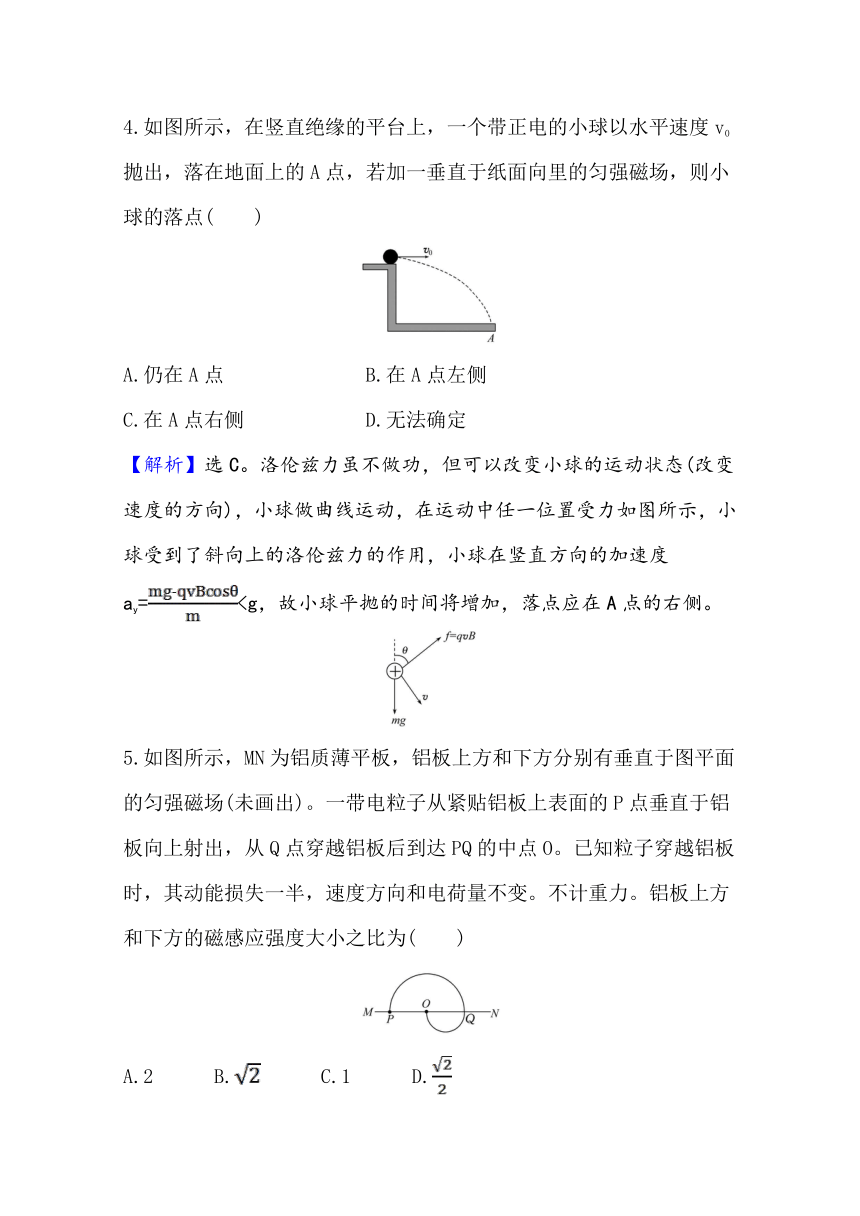 4.如图所示，在竖直绝缘的平台上，一个带正电的小球以水平速度 $v_0$ 抛出，落在地面上的 A 点，若加一垂直于纸面向里的匀强磁场，则小球的落点(　　)

$v_0$

A

A.仍在 A 点　　　B.在 A 点左侧

C.在 A 点右侧　　D.无法确定

【解析】选 C。洛伦兹力虽不做功，但可以改变小球的运动状态(改变速度的方向)，小球做曲线运动，在运动中任一位置受力如图所示，小球受到了斜向上的洛伦兹力的作用，小球在竖直方向的加速度 $a_y=\frac{mg-qvB\cos\theta}{m}<g$，故小球平抛的时间将增加，落点应在 A 点的右侧。

$\theta$　$f=qvB$

$v$

$mg$

5.如图所示，MN 为铝质薄平板，铝板上方和下方分别有垂直于图平面的匀强磁场(未画出)。一带电粒子从紧贴铝板上表面的 P 点垂直于铝板向上射出，从 Q 点穿越铝板后到达 PQ 的中点 O。已知粒子穿越铝板时，其动能损失一半，速度方向和电荷量不变。不计重力。铝板上方和下方的磁感应强度大小之比为(　　)

M　P　O　Q　N

A.2　　B.$\sqrt{2}$　　C.1　　D.$\frac{\sqrt{2}}{2}$